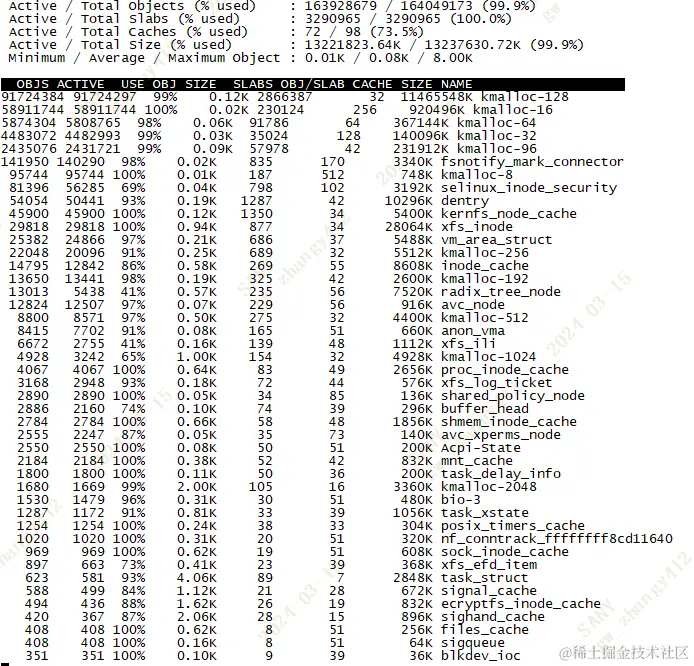 Active / Total Objects (% used)    : 163928679 / 164049173 (99.9%)
Active / Total Slabs (% used)      : 3290965 / 3290965 (100.0%)
Active / Total Caches (% used)     : 72 / 98 (73.5%)
Active / Total Size (% used)       : 13221823.64K / 13237630.72K (99.9%)
Minimum / Average / Maximum Object : 0.01K / 0.08K / 8.00K

| OBJS | ACTIVE | USE | OBJ SIZE | SLABS | OBJ/SLAB | CACHE SIZE | NAME |
|---|---|---|---|---|---|---|---|
| 91724384 | 91724297 | 99% | 0.12K | 2866387 | 32 | 11465548K | kmalloc-128 |
| 58911744 | 58911744 | 100% | 0.02K | 230124 | 256 | 920496K | kmalloc-16 |
| 5874304 | 5808765 | 98% | 0.06K | 91786 | 64 | 367144K | kmalloc-64 |
| 4483072 | 4482993 | 99% | 0.03K | 35024 | 128 | 140096K | kmalloc-32 |
| 2435076 | 2431721 | 99% | 0.09K | 57978 | 42 | 231912K | kmalloc-96 |
| 141950 | 140290 | 98% | 0.02K | 835 | 170 | 3340K | fsnotify_mark_connector |
| 95744 | 95744 | 100% | 0.01K | 187 | 512 | 748K | kmalloc-8 |
| 81396 | 56285 | 69% | 0.04K | 798 | 102 | 3192K | selinux_inode_security |
| 54054 | 50441 | 93% | 0.19K | 1287 | 42 | 10296K | dentry |
| 45900 | 45900 | 100% | 0.12K | 1350 | 34 | 5400K | kernfs_node_cache |
| 29818 | 29818 | 100% | 0.94K | 877 | 34 | 28064K | xfs_inode |
| 25382 | 24866 | 97% | 0.21K | 686 | 37 | 5488K | vm_area_struct |
| 22048 | 20096 | 91% | 0.25K | 689 | 32 | 5512K | kmalloc-256 |
| 14795 | 12842 | 86% | 0.58K | 269 | 55 | 8608K | inode_cache |
| 13650 | 13441 | 98% | 0.19K | 325 | 42 | 2600K | kmalloc-192 |
| 13013 | 5438 | 41% | 0.57K | 235 | 56 | 7520K | radix_tree_node |
| 12824 | 12507 | 97% | 0.07K | 229 | 56 | 916K | avc_node |
| 8800 | 8571 | 97% | 0.50K | 275 | 32 | 4400K | kmalloc-512 |
| 8415 | 7702 | 91% | 0.08K | 165 | 51 | 660K | anon_vma |
| 6672 | 2755 | 41% | 0.16K | 139 | 48 | 1112K | xfs_ili |
| 4928 | 3242 | 65% | 1.00K | 154 | 32 | 4928K | kmalloc-1024 |
| 4067 | 4067 | 100% | 0.64K | 83 | 49 | 2656K | proc_inode_cache |
| 3168 | 2948 | 93% | 0.18K | 72 | 44 | 576K | xfs_log_ticket |
| 2890 | 2890 | 100% | 0.05K | 34 | 85 | 136K | shared_policy_node |
| 2886 | 2160 | 74% | 0.10K | 74 | 39 | 296K | buffer_head |
| 2784 | 2784 | 100% | 0.66K | 58 | 48 | 1856K | shmem_inode_cache |
| 2555 | 2247 | 87% | 0.05K | 35 | 73 | 140K | avc_xperms_node |
| 2550 | 2550 | 100% | 0.08K | 50 | 51 | 200K | Acpi-State |
| 2184 | 2184 | 100% | 0.38K | 52 | 42 | 832K | mnt_cache |
| 1800 | 1800 | 100% | 0.11K | 50 | 36 | 200K | task_delay_info |
| 1680 | 1669 | 99% | 2.00K | 105 | 16 | 3360K | kmalloc-2048 |
| 1530 | 1479 | 96% | 0.31K | 30 | 51 | 480K | bio-3 |
| 1287 | 1172 | 91% | 0.81K | 33 | 39 | 1056K | task_xstate |
| 1254 | 1254 | 100% | 0.24K | 38 | 33 | 304K | posix_timers_cache |
| 1020 | 1020 | 100% | 0.31K | 20 | 51 | 320K | nf_conntrack_ffffffff8cd11640 |
| 969 | 969 | 100% | 0.62K | 19 | 51 | 608K | sock_inode_cache |
| 897 | 663 | 73% | 0.41K | 23 | 39 | 368K | xfs_efd_item |
| 623 | 581 | 93% | 4.06K | 89 | 7 | 2848K | task_struct |
| 588 | 499 | 84% | 1.12K | 21 | 28 | 672K | signal_cache |
| 494 | 436 | 88% | 1.62K | 26 | 19 | 832K | ecryptfs_inode_cache |
| 420 | 367 | 87% | 2.06K | 28 | 15 | 896K | sighand_cache |
| 408 | 408 | 100% | 0.62K | 8 | 51 | 256K | files_cache |
| 408 | 408 | 100% | 0.16K | 8 | 51 | 64K | sigqueue |
| 351 | 351 | 100% | 0.10K | 9 | 39 | 36K | blkdev_ioc |

@稀土掘金技术社区